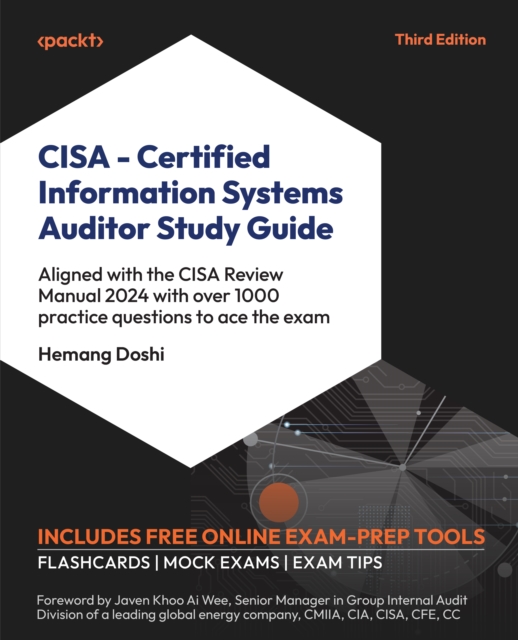 <packt>

Third Edition

CISA - Certified Information Systems Auditor Study Guide

Aligned with the CISA Review Manual 2024 with over 1000 practice questions to ace the exam

Hemang Doshi

INCLUDES FREE ONLINE EXAM-PREP TOOLS

FLASHCARDS | MOCK EXAMS | EXAM TIPS

Foreword by Javen Khoo Ai Wee, Senior Manager in Group Internal Audit Division of a leading global energy company, CMIIA, CIA, CISA, CFE, CC